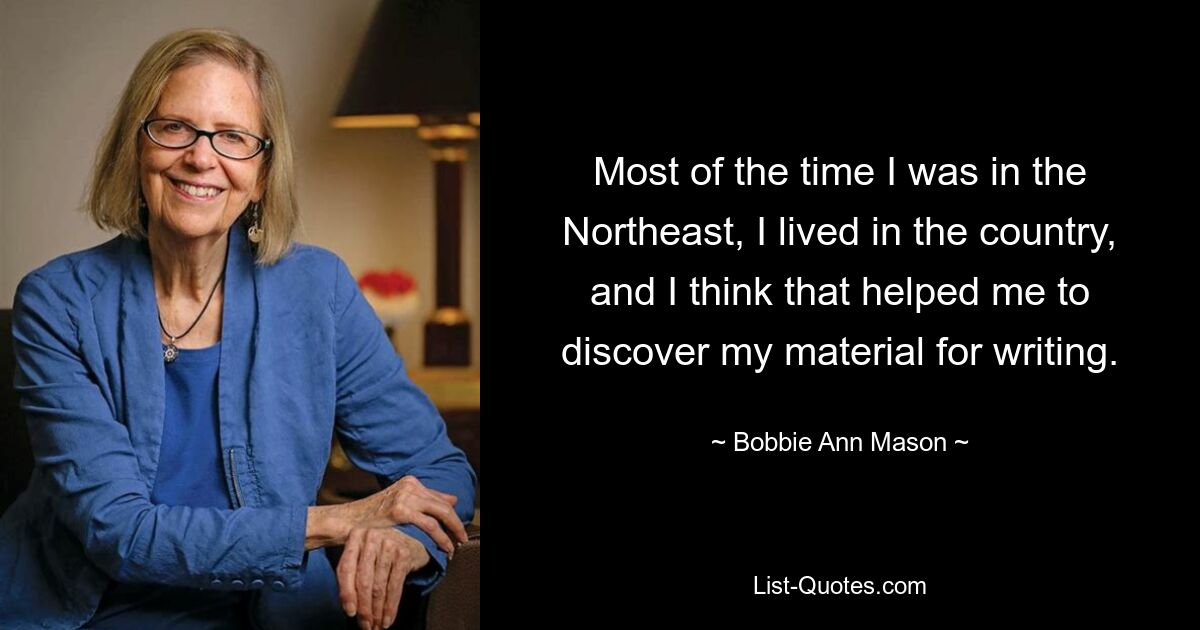 Most of the time I was in the Northeast, I lived in the country, and I think that helped me to discover my material for writing.

~ Bobbie Ann Mason ~

List-Quotes.com